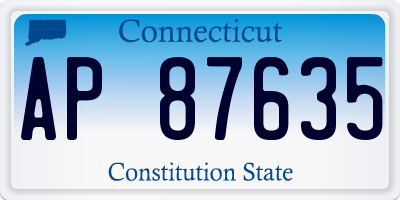 Connecticut

AP 87635

Constitution State